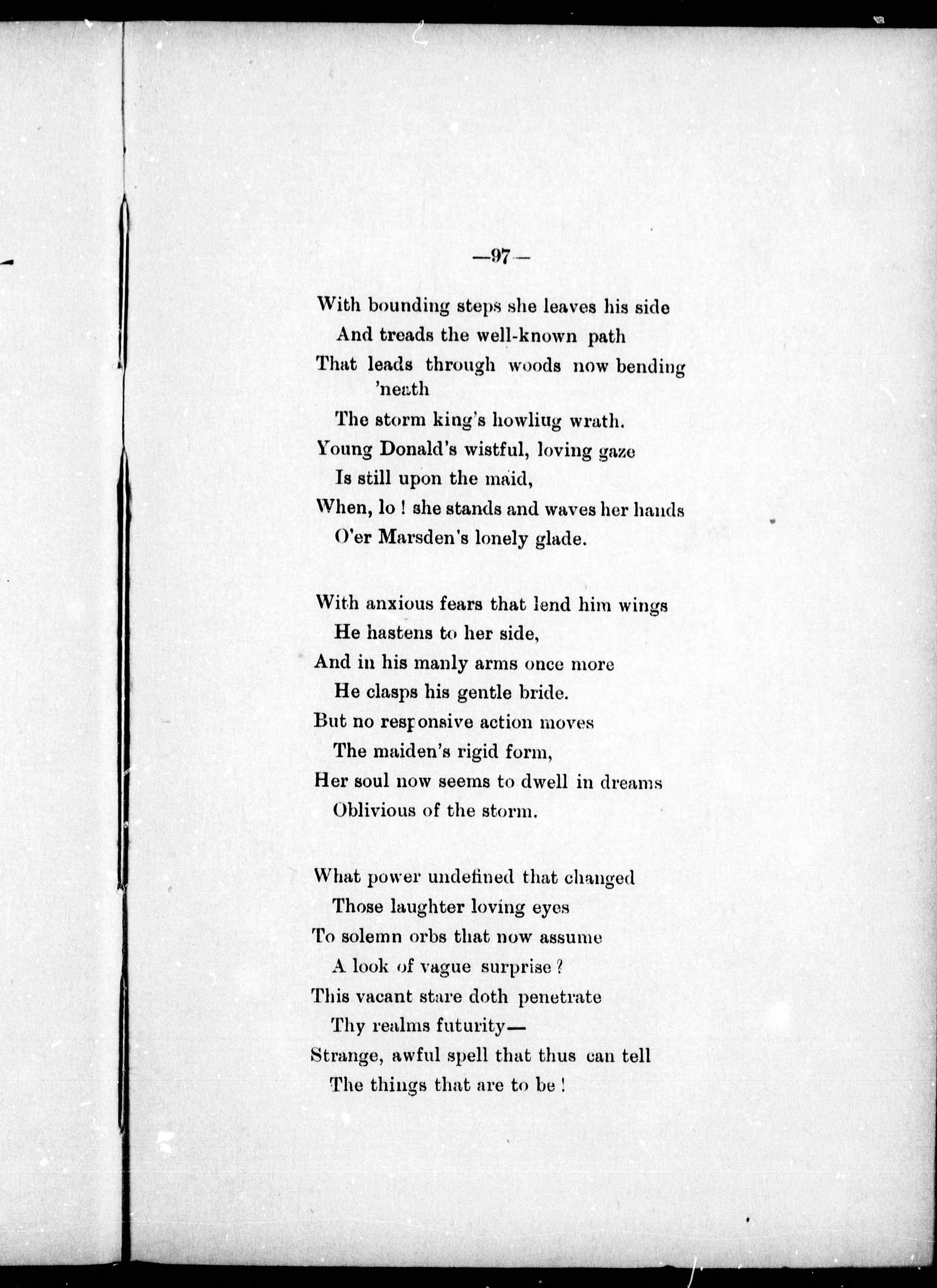 —97—

With bounding steps she leaves his side
And treads the well-known path
That leads through woods now bending 'neath
The storm king's howliug wrath.
Young Donald's wistful, loving gaze
Is still upon the maid,
When, lo ! she stands and waves her hands
O'er Marsden's lonely glade.

With anxious fears that lend him wings
He hastens to her side,
And in his manly arms once more
He clasps his gentle bride.
But no responsive action moves
The maiden's rigid form,
Her soul now seems to dwell in dreams
Oblivious of the storm.

What power undefined that changed
Those laughter loving eyes
To solemn orbs that now assume
A look of vague surprise ?
This vacant stare doth penetrate
Thy realms futurity—
Strange, awful spell that thus can tell
The things that are to be !